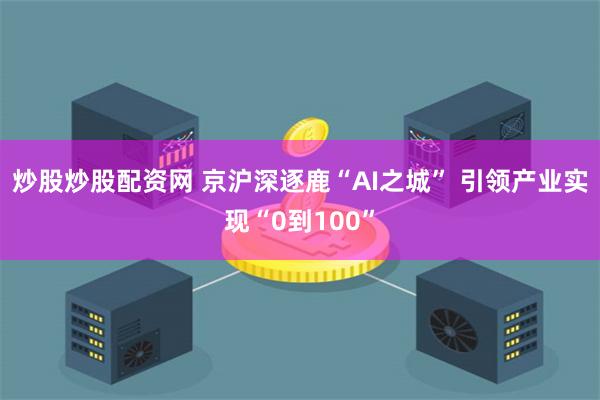 炒股炒股配资网 京沪深逐鹿“AI之城” 引领产业实现“0到100”